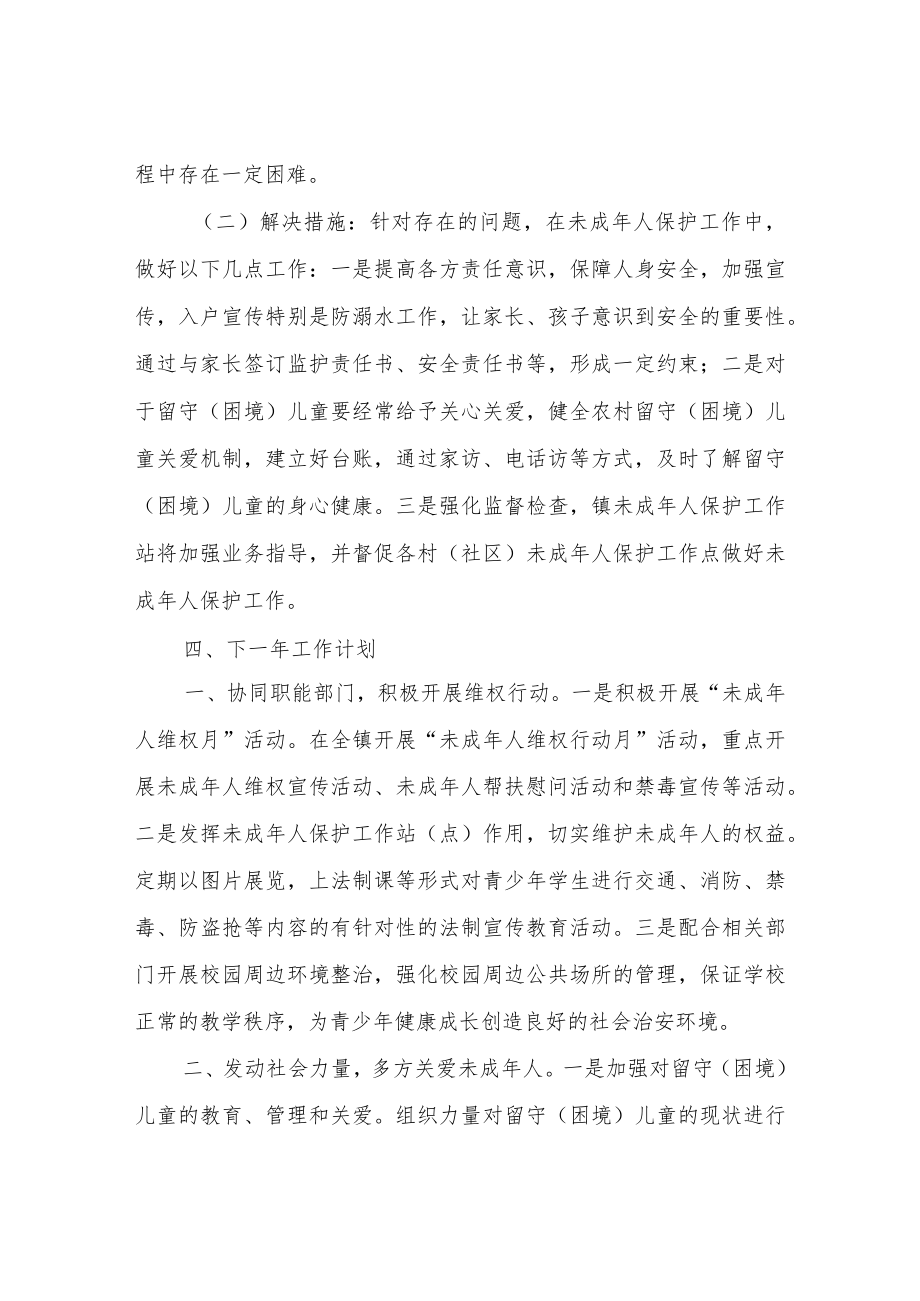 程中存在一定困难。

（二）解决措施：针对存在的问题，在未成年人保护工作中，做好以下几点工作：一是提高各方责任意识，保障人身安全，加强宣传，入户宣传特别是防溺水工作，让家长、孩子意识到安全的重要性。通过与家长签订监护责任书、安全责任书等，形成一定约束；二是对于留守（困境）儿童要经常给予关心关爱，健全农村留守（困境）儿童关爱机制，建立好台账，通过家访、电话访等方式，及时了解留守（困境）儿童的身心健康。三是强化监督检查，镇未成年人保护工作站将加强业务指导，并督促各村（社区）未成年人保护工作点做好未成年人保护工作。

四、下一年工作计划

一、协同职能部门，积极开展维权行动。一是积极开展“未成年人维权月”活动。在全镇开展“未成年人维权行动月”活动，重点开展未成年人维权宣传活动、未成年人帮扶慰问活动和禁毒宣传等活动。二是发挥未成年人保护工作站（点）作用，切实维护未成年人的权益。定期以图片展览，上法制课等形式对青少年学生进行交通、消防、禁毒、防盗抢等内容的有针对性的法制宣传教育活动。三是配合相关部门开展校园周边环境整治，强化校园周边公共场所的管理，保证学校正常的教学秩序，为青少年健康成长创造良好的社会治安环境。

二、发动社会力量，多方关爱未成年人。一是加强对留守（困境）儿童的教育、管理和关爱。组织力量对留守（困境）儿童的现状进行